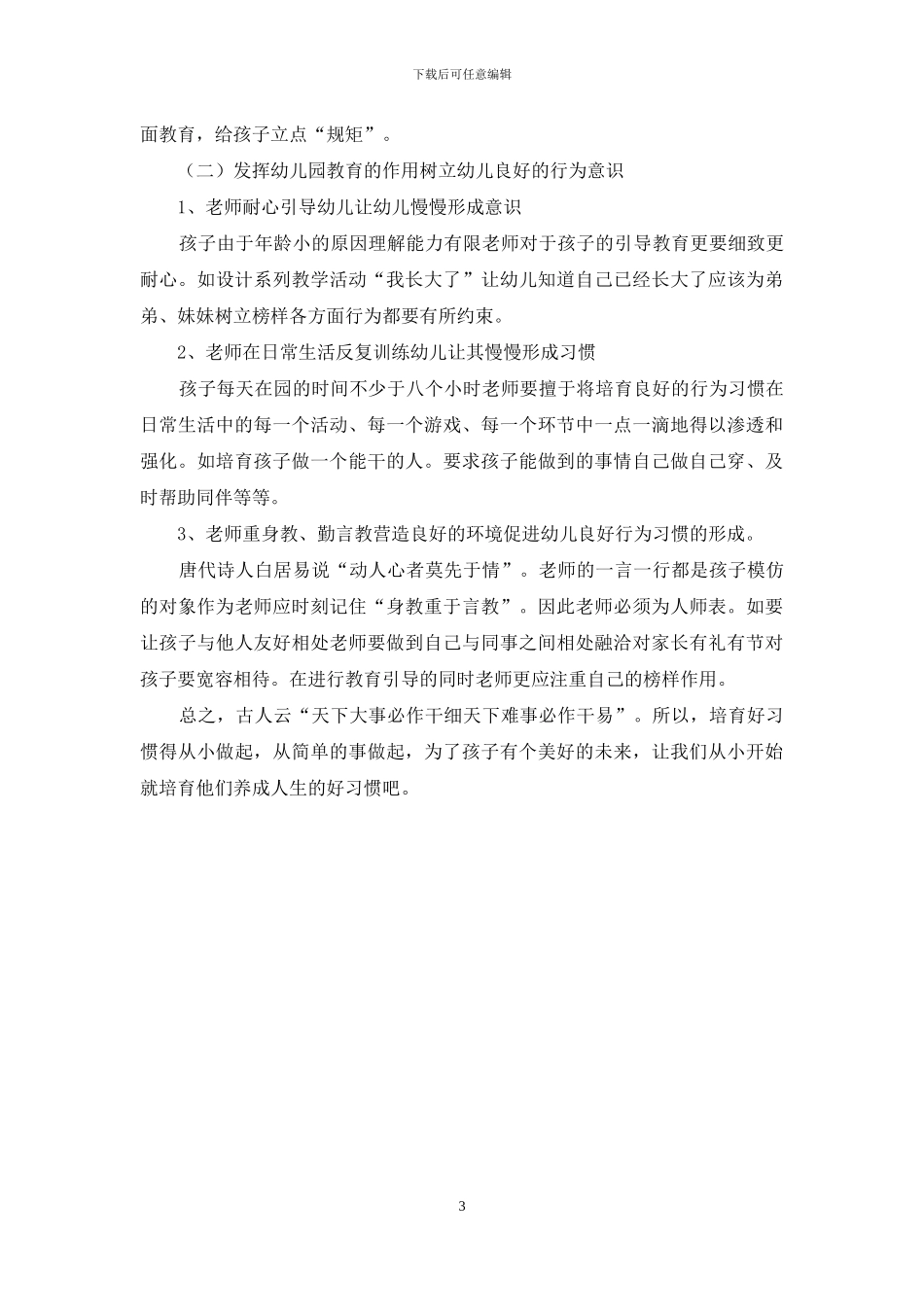 下载后可任意编辑

面教育，给孩子立点“规矩”。

（二）发挥幼儿园教育的作用树立幼儿良好的行为意识

1、老师耐心引导幼儿让幼儿慢慢形成意识

孩子由于年龄小的原因理解能力有限老师对于孩子的引导教育更要细致更耐心。如设计系列教学活动“我长大了”让幼儿知道自己已经长大了应该为弟弟、妹妹树立榜样各方面行为都要有所约束。

2、老师在日常生活反复训练幼儿让其慢慢形成习惯

孩子每天在园的时间不少于八个小时老师要擅于将培育良好的行为习惯在日常生活中的每一个活动、每一个游戏、每一个环节中一点一滴地得以渗透和强化。如培育孩子做一个能干的人。要求孩子能做到的事情自己做自己穿、及时帮助同伴等等。

3、老师重身教、勤言教营造良好的环境促进幼儿良好行为习惯的形成。

唐代诗人白居易说“动人心者莫先于情”。老师的一言一行都是孩子模仿的对象作为老师应时刻记住“身教重于言教”。因此老师必须为人师表。如要让孩子与他人友好相处老师要做到自己与同事之间相处融洽对家长有礼有节对孩子要宽容相待。在进行教育引导的同时老师更应注重自己的榜样作用。

总之，古人云“天下大事必作干细天下难事必作干易”。所以，培育好习惯得从小做起，从简单的事做起，为了孩子有个美好的未来，让我们从小开始就培育他们养成人生的好习惯吧。

3